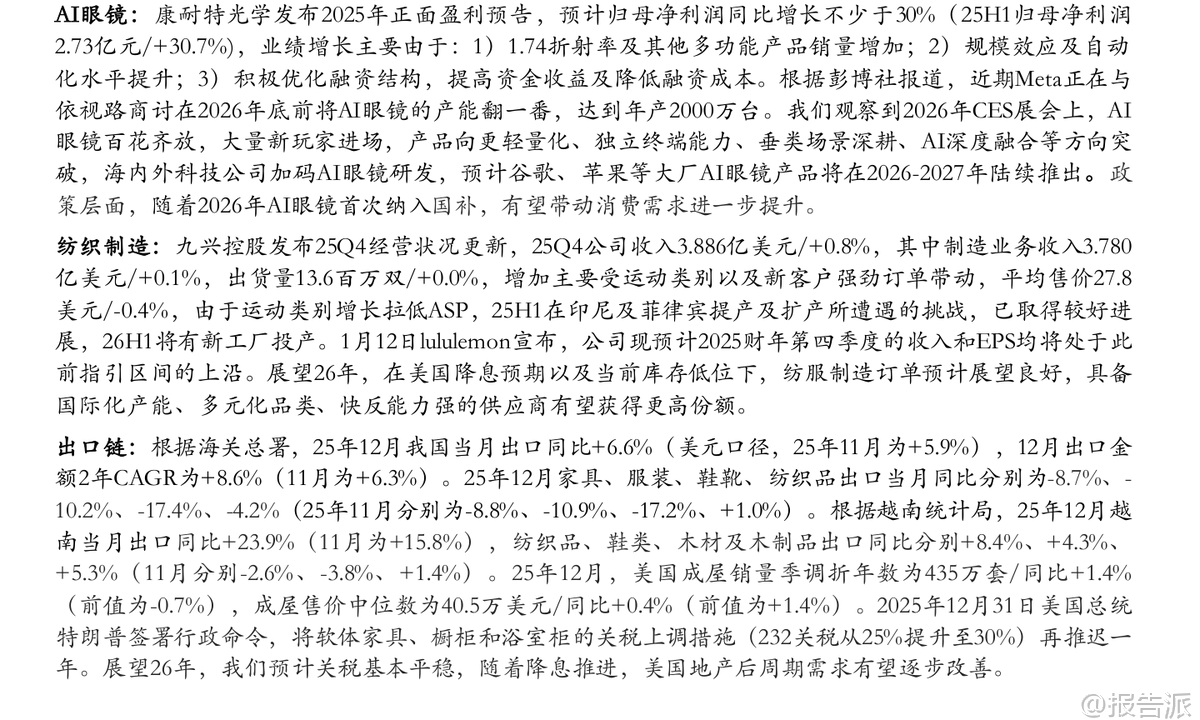 AI眼镜：康耐特光学发布2025年正面盈利预告，预计归母净利润同比增长不少于30%（25H1归母净利润2.73亿元/+30.7%），业绩增长主要由于：1）1.74折射率及其他多功能产品销量增加；2）规模效应及自动化水平提升；3）积极优化融资结构，提高资金收益及降低融资成本。根据彭博社报道，近期Meta正在与依视路商讨在2026年底前将AI眼镜的产能翻一番，达到年产2000万台。我们观察到2026年CES展会上，AI眼镜百花齐放，大量新玩家进场，产品向更轻量化、独立终端能力、垂类场景深耕、AI深度融合等方向突破，海内外科技公司加码AI眼镜研发，预计谷歌、苹果等大厂AI眼镜产品将在2026-2027年陆续推出。政策层面，随着2026年AI眼镜首次纳入国补，有望带动消费需求进一步提升。

纺织制造：九兴控股发布25Q4经营状况更新，25Q4公司收入3.886亿美元/+0.8%，其中制造业务收入3.780亿美元/+0.1%，出货量13.6百万双/+0.0%，增加主要受运动类别以及新客户强劲订单带动，平均售价27.8美元/-0.4%，由于运动类别增长拉低ASP，25H1在印尼及菲律宾提产及扩产所遭遇的挑战，已取得较好进展，26H1将有新工厂投产。1月12日lululemon宣布，公司现预计2025财年第四季度的收入和EPS均将处于此前指引区间的上沿。展望26年，在美国降息预期以及当前库存低位下，纺服制造订单预计展望良好，具备国际化产能、多元化品类、快反能力强的供应商有望获得更高份额。

出口链：根据海关总署，25年12月我国当月出口同比+6.6%（美元口径，25年11月为+5.9%），12月出口金额2年CAGR为+8.6%（11月为+6.3%）。25年12月家具、服装、鞋靴、纺织品出口当月同比分别为-8.7%、-10.2%、-17.4%、-4.2%（25年11月分别为-8.8%、-10.9%、-17.2%、+1.0%）。根据越南统计局，25年12月越南当月出口同比+23.9%（11月为+15.8%），纺织品、鞋类、木材及木制品出口同比分别+8.4%、+4.3%、+5.3%（11月分别-2.6%、-3.8%、+1.4%）。25年12月，美国成屋销量季调折年数为435万套/同比+1.4%（前值为-0.7%），成屋售价中位数为40.5万美元/同比+0.4%（前值为+1.4%）。2025年12月31日美国总统特朗普签署行政命令，将软体家具、橱柜和浴室柜的关税上调措施（232关税从25%提升至30%）再推迟一年。展望26年，我们预计关税基本平稳，随着降息推进，美国地产后周期需求有望逐步改善。

@报告派